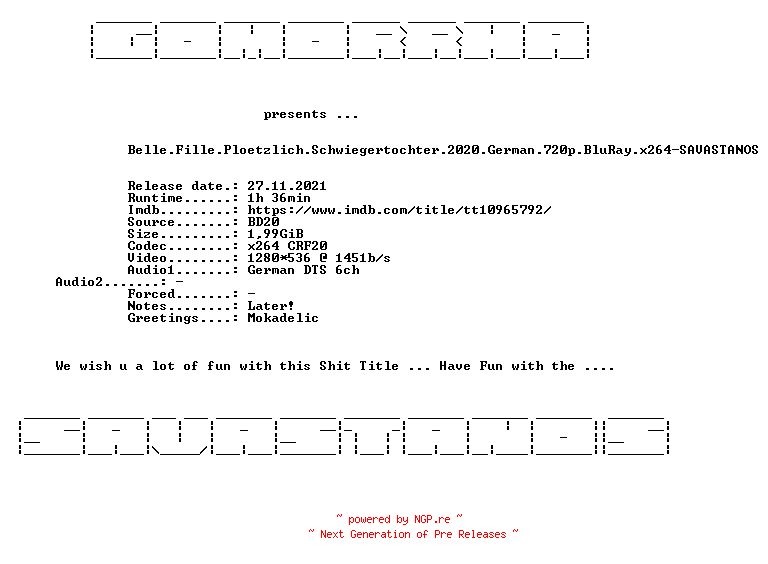 GOMORRHA

presents ...

Belle.Fille.Ploetzlich.Schwiegertochter.2020.German.720p.BluRay.x264-SAVASTANOS

Release date.: 27.11.2021
Runtime......: 1h 36min
Imdb.........: https://www.imdb.com/title/tt10965792/
Source.......: BD20
Size.........: 1,99GiB
Codec........: x264 CRF20
Video........: 1280*536 @ 1451b/s
Audio1.......: German DTS 6ch
Audio2.......: -
Forced.......: -
Notes........: Later!
Greetings....: Mokadelic

We wish u a lot of fun with this Shit Title ... Have Fun with the ....

SAVASTANOS

~ powered by NGP.re ~
~ Next Generation of Pre Releases ~